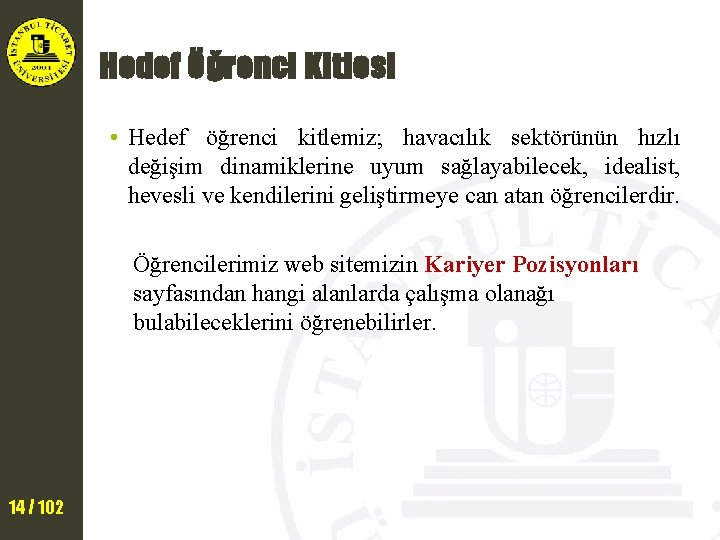 İSTANBUL TİCARET ÜNİVERSİTESİ 2001

Hedef Öğrenci Kitlesi

• Hedef öğrenci kitlemiz; havacılık sektörünün hızlı değişim dinamiklerine uyum sağlayabilecek, idealist, hevesli ve kendilerini geliştirmeye can atan öğrencilerdir.

Öğrencilerimiz web sitemizin Kariyer Pozisyonları sayfasından hangi alanlarda çalışma olanağı bulabileceklerini öğrenebilirler.

14 / 102